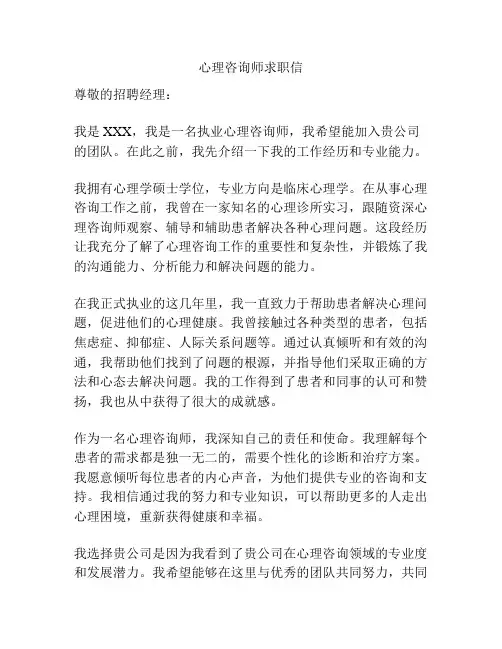 心理咨询师求职信

尊敬的招聘经理：

我是 XXX，我是一名执业心理咨询师，我希望能加入贵公司的团队。在此之前，我先介绍一下我的工作经历和专业能力。

我拥有心理学硕士学位，专业方向是临床心理学。在从事心理咨询工作之前，我曾在一家知名的心理诊所实习，跟随资深心理咨询师观察、辅导和辅助患者解决各种心理问题。这段经历让我充分了解了心理咨询工作的重要性和复杂性，并锻炼了我的沟通能力、分析能力和解决问题的能力。

在我正式执业的这几年里，我一直致力于帮助患者解决心理问题，促进他们的心理健康。我曾接触过各种类型的患者，包括焦虑症、抑郁症、人际关系问题等。通过认真倾听和有效的沟通，我帮助他们找到了问题的根源，并指导他们采取正确的方法和心态去解决问题。我的工作得到了患者和同事的认可和赞扬，我也从中获得了很大的成就感。

作为一名心理咨询师，我深知自己的责任和使命。我理解每个患者的需求都是独一无二的，需要个性化的诊断和治疗方案。我愿意倾听每位患者的内心声音，为他们提供专业的咨询和支持。我相信通过我的努力和专业知识，可以帮助更多的人走出心理困境，重新获得健康和幸福。

我选择贵公司是因为我看到了贵公司在心理咨询领域的专业度和发展潜力。我希望能够在这里与优秀的团队共同努力，共同